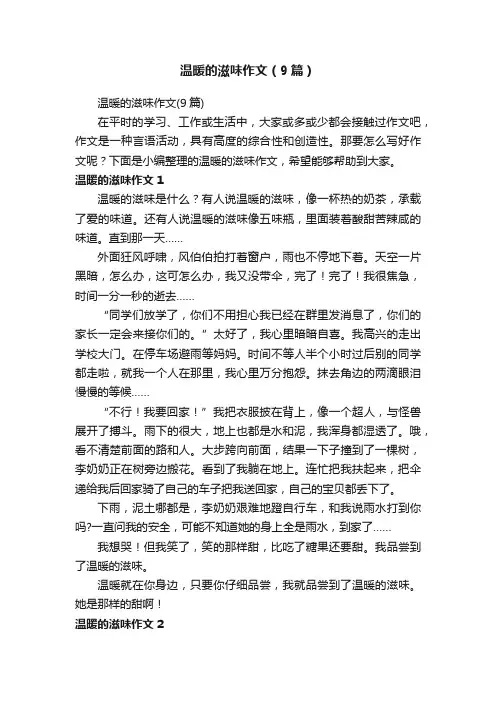 温暖的滋味作文（9篇）

温暖的滋味作文(9篇)

在平时的学习、工作或生活中，大家或多或少都会接触过作文吧，作文是一种言语活动，具有高度的综合性和创造性。那要怎么写好作文呢？下面是小编整理的温暖的滋味作文，希望能够帮助到大家。

温暖的滋味作文 1

温暖的滋味是什么？有人说温暖的滋味，像一杯热的奶茶，承载了爱的味道。还有人说温暖的滋味像五味瓶，里面装着酸甜苦辣咸的味道。直到那一天……

外面狂风呼啸，风伯伯拍打着窗户，雨也不停地下着。天空一片黑暗，怎么办，这可怎么办，我又没带伞，完了！完了！我很焦急，时间一分一秒的逝去……

“同学们放学了，你们不用担心我已经在群里发消息了，你们的家长一定会来接你们的。”太好了，我心里暗暗自喜。我高兴的走出学校大门。在停车场避雨等妈妈。时间不等人半个小时过后别的同学都走啦，就我一个人在那里，我心里万分抱怨。抹去角边的两滴眼泪慢慢的等候……

“不行！我要回家！”我把衣服披在背上，像一个超人，与怪兽展开了搏斗。雨下的很大，地上也都是水和泥，我浑身都湿透了。哦，看不清楚前面的路和人。大步跨向前面，结果一下子撞到了一棵树，李奶奶正在树旁边搬花。看到了我躺在地上。连忙把我扶起来，把伞递给我后回家骑了自己的车子把我送回家，自己的宝贝都丢下了。

下雨，泥土哪都是，李奶奶艰难地蹬自行车，和我说雨水打到你吗?一直问我的安全，可能不知道她的身上全是雨水，到家了……

我想哭！但我笑了，笑的那样甜，比吃了糖果还要甜。我品尝到了温暖的滋味。

温暖就在你身边，只要你仔细品尝，我就品尝到了温暖的滋味。她是那样的甜啊！

温暖的滋味作文 2